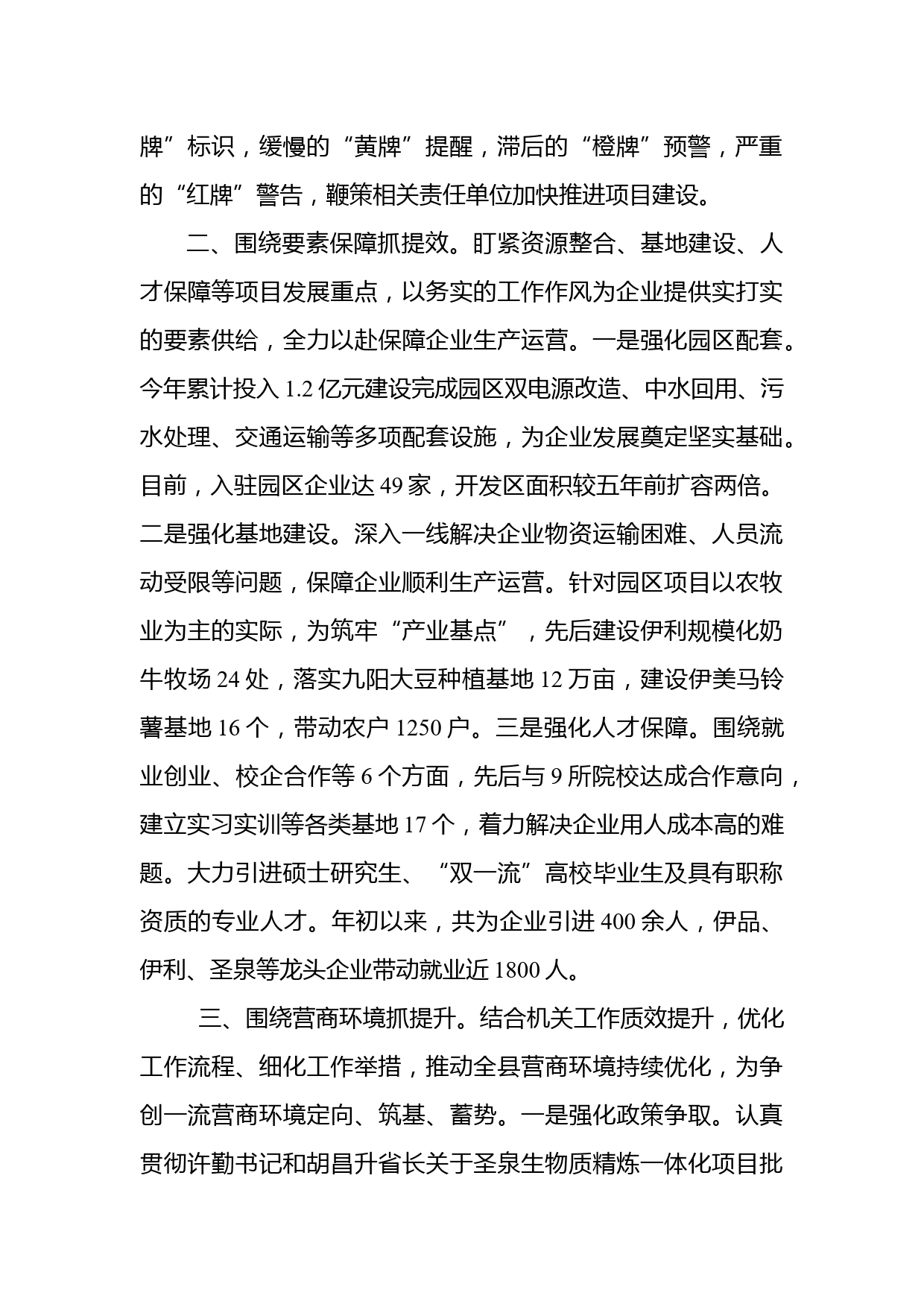 牌”标识，缓慢的“黄牌”提醒，滞后的“橙牌”预警，严重的“红牌”警告，鞭策相关责任单位加快推进项目建设。

二、围绕要素保障抓提效。盯紧资源整合、基地建设、人才保障等项目发展重点，以务实的工作作风为企业提供实打实的要素供给，全力以赴保障企业生产运营。一是强化园区配套。今年累计投入 1.2 亿元建设完成园区双电源改造、中水回用、污水处理、交通运输等多项配套设施，为企业发展奠定坚实基础。目前，入驻园区企业达 49 家，开发区面积较五年前扩容两倍。二是强化基地建设。深入一线解决企业物资运输困难、人员流动受限等问题，保障企业顺利生产运营。针对园区项目以农牧业为主的实际，为筑牢“产业基点”，先后建设伊利规模化奶牛牧场 24 处，落实九阳大豆种植基地 12 万亩，建设伊美马铃薯基地 16 个，带动农户 1250 户。三是强化人才保障。围绕就业创业、校企合作等 6 个方面，先后与 9 所院校达成合作意向，建立实习实训等各类基地 17 个，着力解决企业用人成本高的难题。大力引进硕士研究生、“双一流”高校毕业生及具有职称资质的专业人才。年初以来，共为企业引进 400 余人，伊品、伊利、圣泉等龙头企业带动就业近 1800 人。

三、围绕营商环境抓提升。结合机关工作质效提升，优化工作流程、细化工作举措，推动全县营商环境持续优化，为争创一流营商环境定向、筑基、蓄势。一是强化政策争取。认真贯彻许勤书记和胡昌升省长关于圣泉生物质精炼一体化项目批